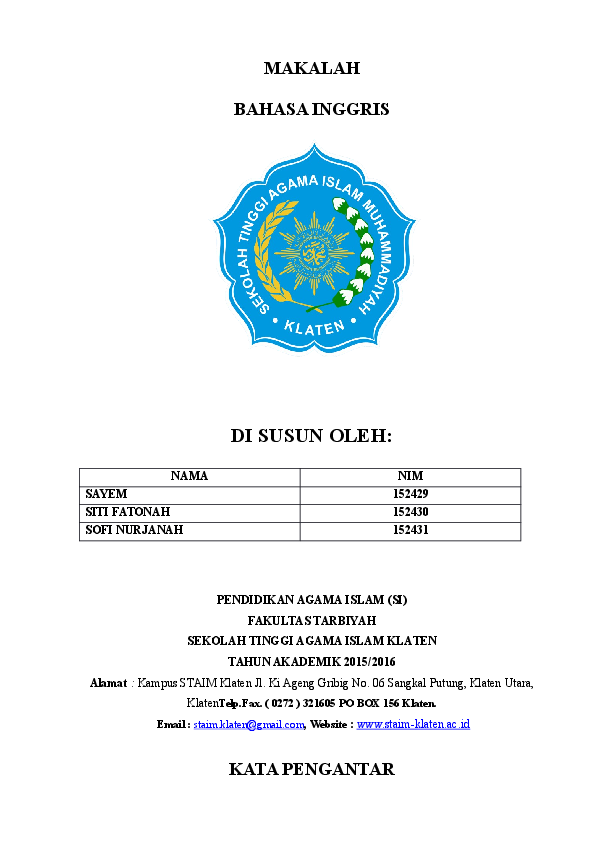 MAKALAH

BAHASA INGGRIS

SEKOLAH TINGGI AGAMA ISLAM MUHAMMADIYAH

KLATEN

DI SUSUN OLEH:

| NAMA | NIM |
|---|---|
| SAYEM | 152429 |
| SITI FATONAH | 152430 |
| SOFI NURJANAH | 152431 |

PENDIDIKAN AGAMA ISLAM (SI)

FAKULTAS TARBIYAH

SEKOLAH TINGGI AGAMA ISLAM KLATEN

TAHUN AKADEMIK 2015/2016

Alamat : Kampus STAIM Klaten Jl. Ki Ageng Gribig No. 06 Sangkal Putung, Klaten Utara, KlatenTelp.Fax. ( 0272 ) 321605 PO BOX 156 Klaten.

Email : staim.klaten@gmail.com, Website : www.staim-klaten.ac.id

KATA PENGANTAR